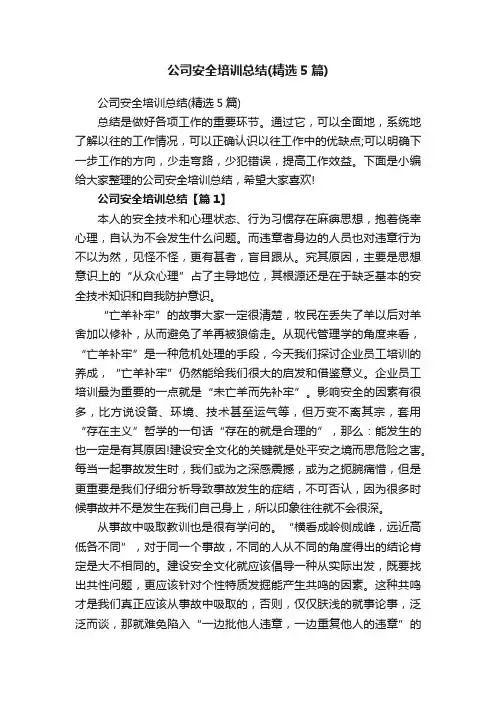 公司安全培训总结(精选5篇)

公司安全培训总结(精选5篇)

总结是做好各项工作的重要环节。通过它，可以全面地，系统地了解以往的工作情况，可以正确认识以往工作中的优缺点;可以明确下一步工作的方向，少走弯路，少犯错误，提高工作效益。下面是小编给大家整理的公司安全培训总结，希望大家喜欢!

公司安全培训总结【篇1】

本人的安全技术和心理状态、行为习惯存在麻痹思想，抱着侥幸心理，自认为不会发生什么问题。而违章者身边的人员也对违章行为不以为然，见怪不怪，更有甚者，盲目跟从。究其原因，主要是思想意识上的“从众心理”占了主导地位，其根源还是在于缺乏基本的安全技术知识和自我防护意识。

“亡羊补牢”的故事大家一定很清楚，牧民在丢失了羊以后对羊舍加以修补，从而避免了羊再被狼偷走。从现代管理学的角度来看，“亡羊补牢”是一种危机处理的手段，今天我们探讨企业员工培训的养成，“亡羊补牢”仍然能给我们很大的启发和借鉴意义。企业员工培训最为重要的一点就是“未亡羊而先补牢”。影响安全的因素有很多，比方说设备、环境、技术甚至运气等，但万变不离其宗，套用“存在主义”哲学的一句话“存在的就是合理的”，那么：能发生的也一定是有其原因!建设安全文化的关键就是处平安之境而思危险之害。每当一起事故发生时，我们或为之深感震撼，或为之扼腕痛惜，但是更重要是我们仔细分析导致事故发生的症结，不可否认，因为很多时候事故并不是发生在我们自己身上，所以印象往往就不会很深。

从事故中吸取教训也是很有学问的。“横看成岭侧成峰，远近高低各不同”，对于同一个事故，不同的人从不同的角度得出的结论肯定是大不相同的。建设安全文化就应该倡导一种从实际出发，既要找出共性问题，更应该针对个性特质发掘能产生共鸣的因素。这种共鸣才是我们真正应该从事故中吸取的，否则，仅仅肤浅的就事论事，泛泛而谈，那就难免陷入“一边批他人违章，一边重复他人的违章”的